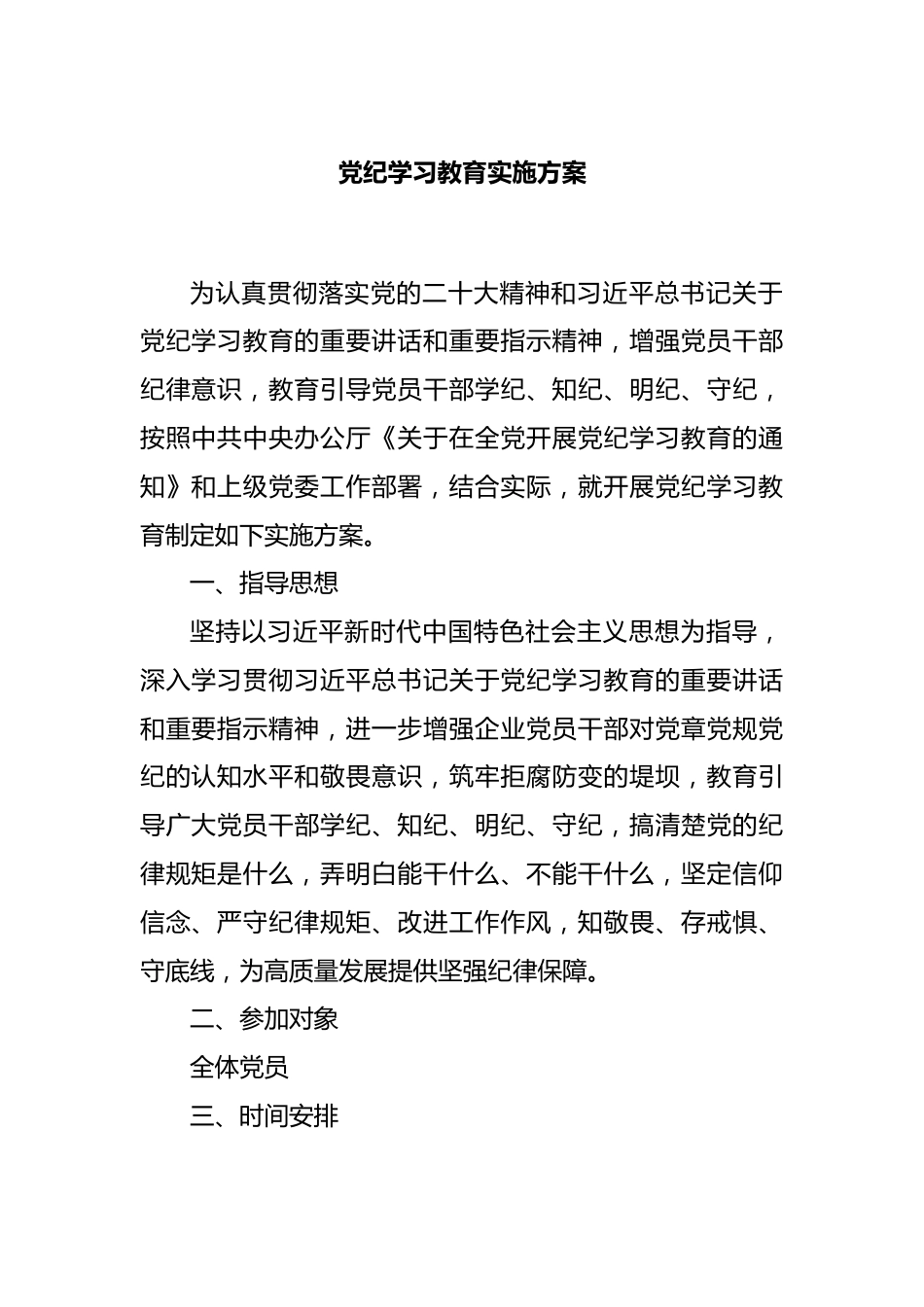 党纪学习教育实施方案

为认真贯彻落实党的二十大精神和习近平总书记关于党纪学习教育的重要讲话和重要指示精神，增强党员干部纪律意识，教育引导党员干部学纪、知纪、明纪、守纪，按照中共中央办公厅《关于在全党开展党纪学习教育的通知》和上级党委工作部署，结合实际，就开展党纪学习教育制定如下实施方案。

一、指导思想

坚持以习近平新时代中国特色社会主义思想为指导，深入学习贯彻习近平总书记关于党纪学习教育的重要讲话和重要指示精神，进一步增强企业党员干部对党章党规党纪的认知水平和敬畏意识，筑牢拒腐防变的堤坝，教育引导广大党员干部学纪、知纪、明纪、守纪，搞清楚党的纪律规矩是什么，弄明白能干什么、不能干什么，坚定信仰信念、严守纪律规矩、改进工作作风，知敬畏、存戒惧、守底线，为高质量发展提供坚强纪律保障。

二、参加对象

全体党员

三、时间安排